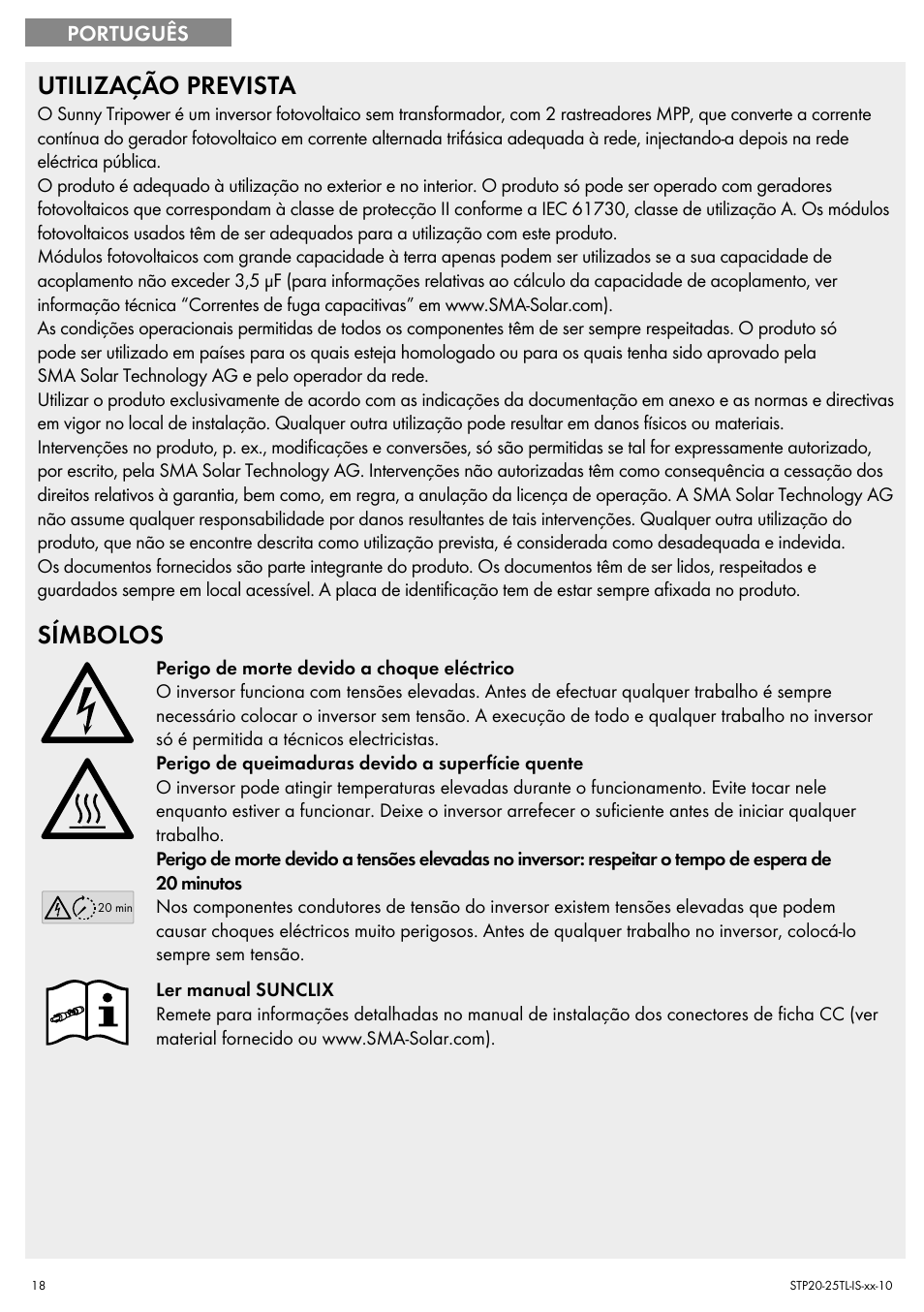 PORTUGUÊS

UTILIZAÇÃO PREVISTA

O Sunny Tripower é um inversor fotovoltaico sem transformador, com 2 rastreadores MPP, que converte a corrente contínua do gerador fotovoltaico em corrente alternada trifásica adequada à rede, injectando-a depois na rede eléctrica pública.
O produto é adequado à utilização no exterior e no interior. O produto só pode ser operado com geradores fotovoltaicos que correspondam à classe de protecção II conforme a IEC 61730, classe de utilização A. Os módulos fotovoltaicos usados têm de ser adequados para a utilização com este produto.
Módulos fotovoltaicos com grande capacidade à terra apenas podem ser utilizados se a sua capacidade de acoplamento não exceder 3,5 μF (para informações relativas ao cálculo da capacidade de acoplamento, ver informação técnica "Correntes de fuga capacitivas" em www.SMA-Solar.com).
As condições operacionais permitidas de todos os componentes têm de ser sempre respeitadas. O produto só pode ser utilizado em países para os quais esteja homologado ou para os quais tenha sido aprovado pela SMA Solar Technology AG e pelo operador da rede.
Utilizar o produto exclusivamente de acordo com as indicações da documentação em anexo e as normas e directivas em vigor no local de instalação. Qualquer outra utilização pode resultar em danos físicos ou materiais.
Intervenções no produto, p. ex., modificações e conversões, só são permitidas se tal for expressamente autorizado, por escrito, pela SMA Solar Technology AG. Intervenções não autorizadas têm como consequência a cessação dos direitos relativos à garantia, bem como, em regra, a anulação da licença de operação. A SMA Solar Technology AG não assume qualquer responsabilidade por danos resultantes de tais intervenções. Qualquer outra utilização do produto, que não se encontre descrita como utilização prevista, é considerada como desadequada e indevida.
Os documentos fornecidos são parte integrante do produto. Os documentos têm de ser lidos, respeitados e guardados sempre em local acessível. A placa de identificação tem de estar sempre afixada no produto.

SÍMBOLOS

Perigo de morte devido a choque eléctrico
O inversor funciona com tensões elevadas. Antes de efectuar qualquer trabalho é sempre necessário colocar o inversor sem tensão. A execução de todo e qualquer trabalho no inversor só é permitida a técnicos electricistas.

Perigo de queimaduras devido a superfície quente
O inversor pode atingir temperaturas elevadas durante o funcionamento. Evite tocar nele enquanto estiver a funcionar. Deixe o inversor arrefecer o suficiente antes de iniciar qualquer trabalho.

Perigo de morte devido a tensões elevadas no inversor: respeitar o tempo de espera de 20 minutos
20 min
Nos componentes condutores de tensão do inversor existem tensões elevadas que podem causar choques eléctricos muito perigosos. Antes de qualquer trabalho no inversor, colocá-lo sempre sem tensão.

Ler manual SUNCLIX
Remete para informações detalhadas no manual de instalação dos conectores de ficha CC (ver material fornecido ou www.SMA-Solar.com).

18
STP20-25TL-IS-xx-10